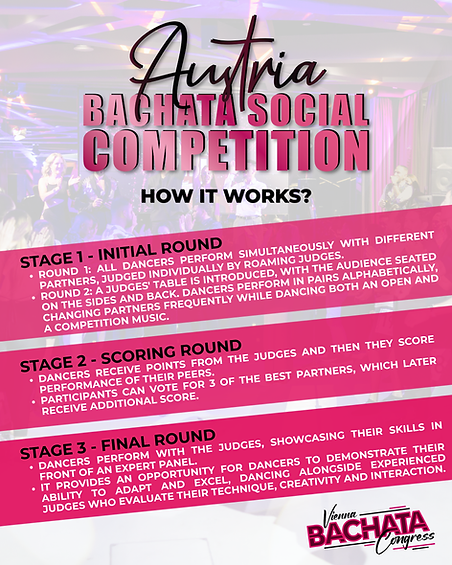 Austria
BACHATA SOCIAL COMPETITION

HOW IT WORKS?

STAGE 1 - INITIAL ROUND
• ROUND 1: ALL DANCERS PERFORM SIMULTANEOUSLY WITH DIFFERENT PARTNERS, JUDGED INDIVIDUALLY BY ROAMING JUDGES.
• ROUND 2: A JUDGES' TABLE IS INTRODUCED, WITH THE AUDIENCE SEATED ON THE SIDES AND BACK. DANCERS PERFORM IN PAIRS ALPHABETICALLY, CHANGING PARTNERS FREQUENTLY WHILE DANCING BOTH AN OPEN AND A COMPETITION MUSIC.

STAGE 2 - SCORING ROUND
• DANCERS RECEIVE POINTS FROM THE JUDGES AND THEN THEY SCORE PERFORMANCE OF THEIR PEERS.
• PARTICIPANTS CAN VOTE FOR 3 OF THE BEST PARTNERS, WHICH LATER RECEIVE ADDITIONAL SCORE.

STAGE 3 - FINAL ROUND
• DANCERS PERFORM WITH THE JUDGES, SHOWCASING THEIR SKILLS IN FRONT OF AN EXPERT PANEL.
• IT PROVIDES AN OPPORTUNITY FOR DANCERS TO DEMONSTRATE THEIR ABILITY TO ADAPT AND EXCEL, DANCING ALONGSIDE EXPERIENCED JUDGES WHO EVALUATE THEIR TECHNIQUE, CREATIVITY AND INTERACTION.

Vienna BACHATA Congress